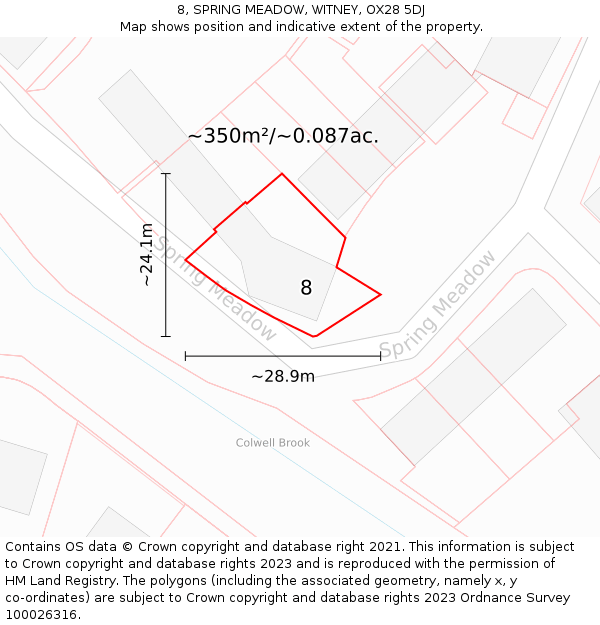 8, SPRING MEADOW, WITNEY, OX28 5DJ
Map shows position and indicative extent of the property.

~350m²/~0.087ac.

~24.1m

Spring Meadow

8

Spring Meadow

~28.9m

Colwell Brook

Contains OS data © Crown copyright and database right 2021. This information is subject to Crown copyright and database rights 2023 and is reproduced with the permission of HM Land Registry. The polygons (including the associated geometry, namely x, y co-ordinates) are subject to Crown copyright and database rights 2023 Ordnance Survey 100026316.